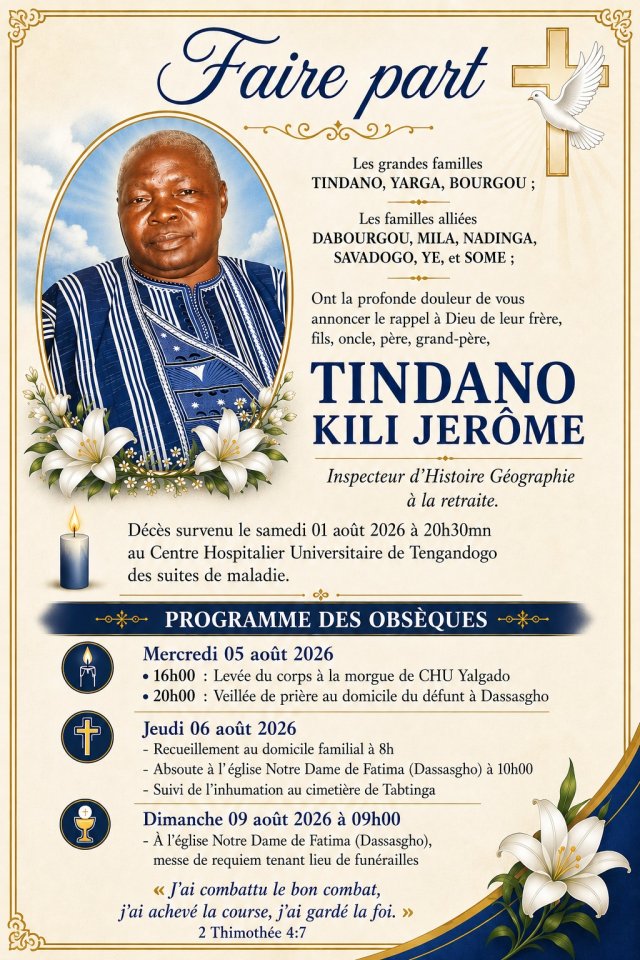 Faire part

Les grandes familles
TINDANO, YARGA, BOURGOU ;

Les familles alliées
DABOURGOU, MILA, NADINGA, SAVADOGO, YE, et SOME ;

Ont la profonde douleur de vous annoncer le rappel à Dieu de leur frère, fils, oncle, père, grand-père,

TINDANO
KILI JERÔME

Inspecteur d'Histoire Géographie à la retraite.

Décès survenu le samedi 01 août 2026 à 20h30mn au Centre Hospitalier Universitaire de Tengandogo des suites de maladie.

PROGRAMME DES OBSÈQUES

Mercredi 05 août 2026
• 16h00 : Levée du corps à la morgue de CHU Yalgado
• 20h00 : Veillée de prière au domicile du défunt à Dassasgho

Jeudi 06 août 2026
- Recueillement au domicile familial à 8h
- Absoute à l'église Notre Dame de Fatima (Dassasgho) à 10h00
- Suivi de l'inhumation au cimetière de Tabtinga

Dimanche 09 août 2026 à 09h00
- À l'église Notre Dame de Fatima (Dassasgho), messe de requiem tenant lieu de funérailles

« J'ai combattu le bon combat, j'ai achevé la course, j'ai gardé la foi. »
2 Thimothée 4:7